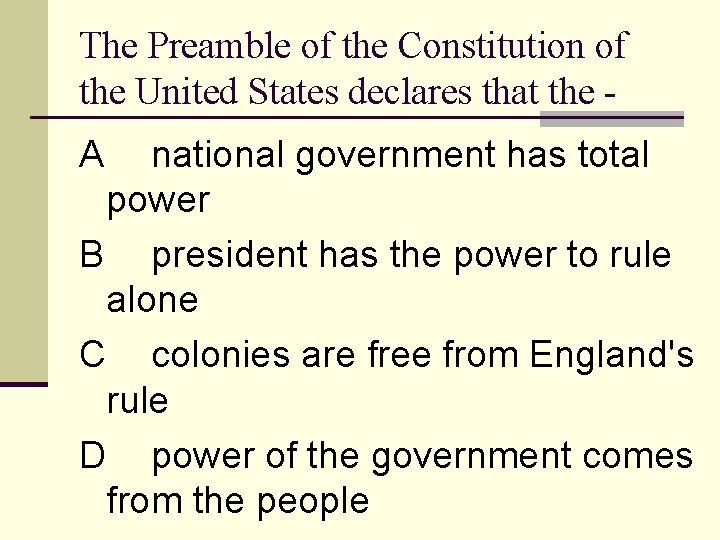 The Preamble of the Constitution of the United States declares that the -

A national government has total power

B president has the power to rule alone

C colonies are free from England's rule

D power of the government comes from the people